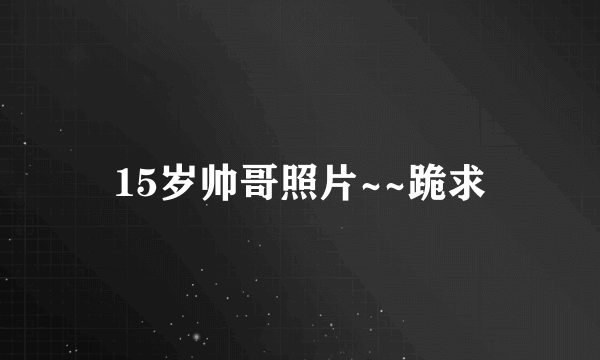 15岁帅哥照片~~跪求